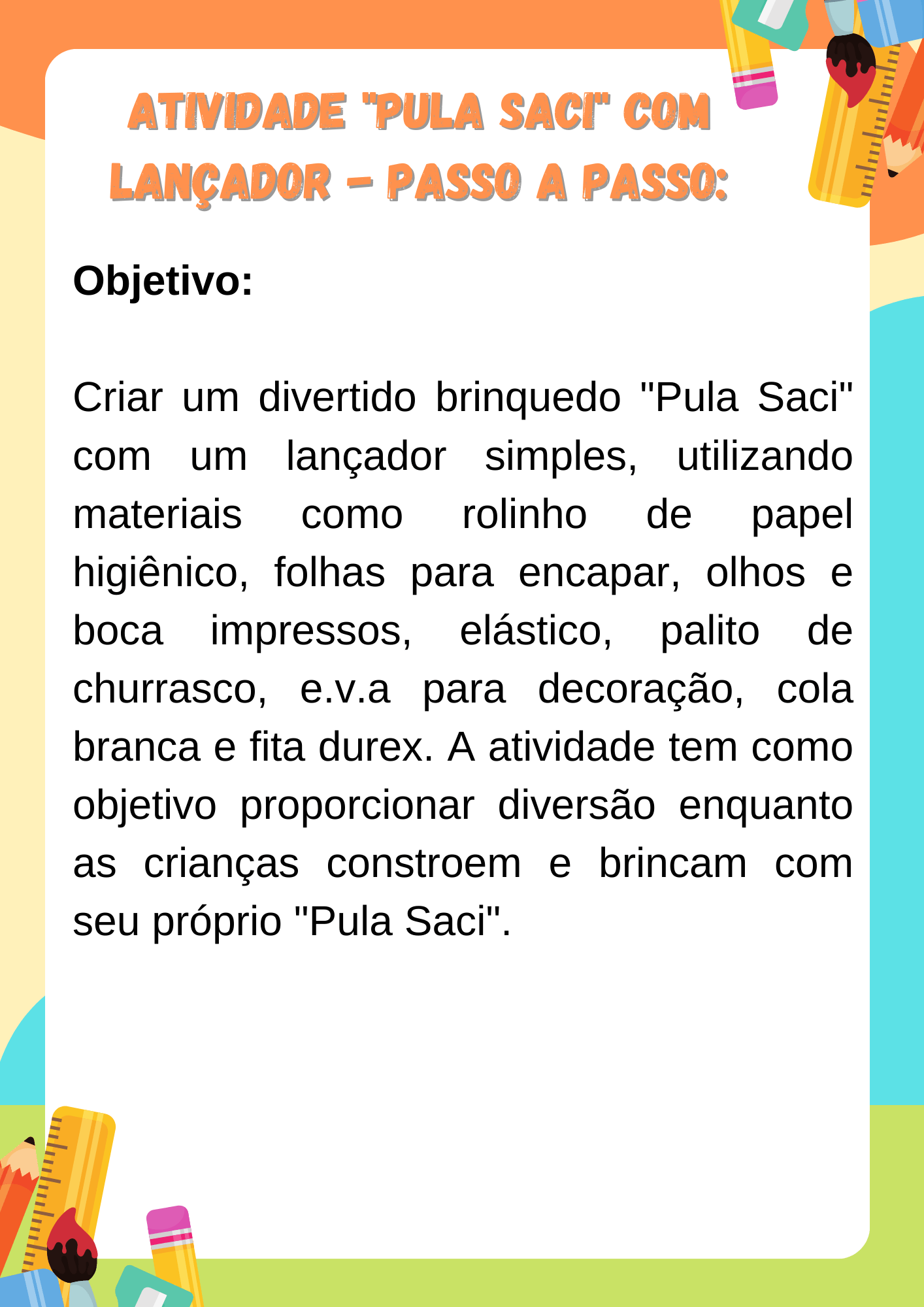 ATIVIDADE "PULA SACI" COM LANÇADOR - PASSO A PASSO:

Objetivo:

Criar um divertido brinquedo "Pula Saci" com um lançador simples, utilizando materiais como rolinho de papel higiênico, folhas para encapar, olhos e boca impressos, elástico, palito de churrasco, e.v.a para decoração, cola branca e fita durex. A atividade tem como objetivo proporcionar diversão enquanto as crianças constroem e brincam com seu próprio "Pula Saci".